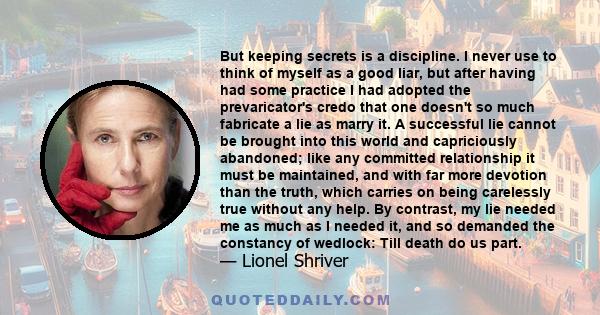 But keeping secrets is a discipline. I never use to think of myself as a good liar, but after having had some practice I had adopted the prevaricator's credo that one doesn't so much fabricate a lie as marry it. A successful lie cannot be brought into this world and capriciously abandoned; like any committed relationship it must be maintained, and with far more devotion than the truth, which carries on being carelessly true without any help. By contrast, my lie needed me as much as I needed it, and so demanded the constancy of wedlock: Till death do us part.
— Lionel Shriver

QUOTEDDAILY.COM